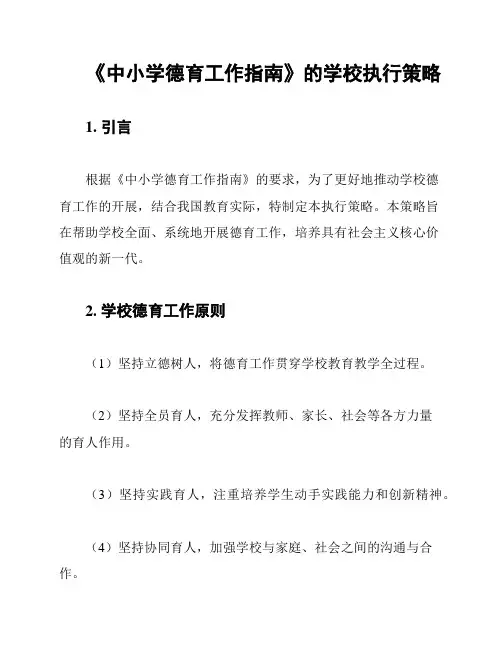 《中小学德育工作指南》的学校执行策略

1. 引言

根据《中小学德育工作指南》的要求，为了更好地推动学校德育工作的开展，结合我国教育实际，特制定本执行策略。本策略旨在帮助学校全面、系统地开展德育工作，培养具有社会主义核心价值观的新一代。

2. 学校德育工作原则

（1）坚持立德树人，将德育工作贯穿学校教育教学全过程。

（2）坚持全员育人，充分发挥教师、家长、社会等各方力量的育人作用。

（3）坚持实践育人，注重培养学生动手实践能力和创新精神。

（4）坚持协同育人，加强学校与家庭、社会之间的沟通与合作。